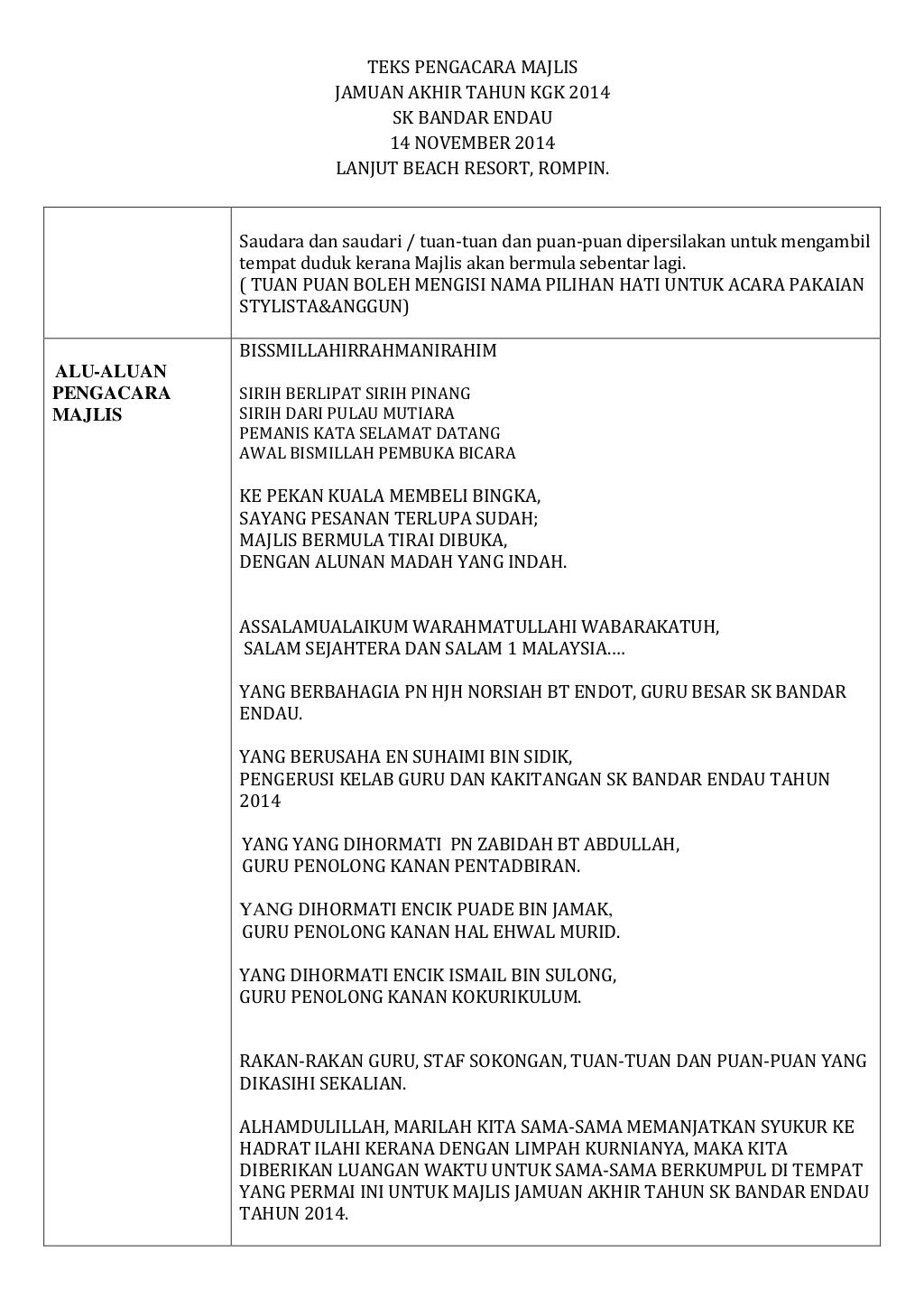 TEKS PENGACARA MAJLIS
JAMUAN AKHIR TAHUN KGK 2014
SK BANDAR ENDAU
14 NOVEMBER 2014
LANJUT BEACH RESORT, ROMPIN.

| | |
|---|---|
| | Saudara dan saudari / tuan-tuan dan puan-puan dipersilakan untuk mengambil tempat duduk kerana Majlis akan bermula sebentar lagi. ( TUAN PUAN BOLEH MENGISI NAMA PILIHAN HATI UNTUK ACARA PAKAIAN STYLISTA&ANGGUN) |
| ALU-ALUAN PENGACARA MAJLIS | BISSMILLAHIRRAHMANIRAHIM<br><br>SIRIH BERLIPAT SIRIH PINANG<br>SIRIH DARI PULAU MUTIARA<br>PEMANIS KATA SELAMAT DATANG<br>AWAL BISMILLAH PEMBUKA BICARA<br><br>KE PEKAN KUALA MEMBELI BINGKA,<br>SAYANG PESANAN TERLUPA SUDAH;<br>MAJLIS BERMULA TIRAI DIBUKA,<br>DENGAN ALUNAN MADAH YANG INDAH.<br><br>ASSALAMUALAIKUM WARAHMATULLAHI WABARAKATUH,<br>SALAM SEJAHTERA DAN SALAM 1 MALAYSIA….<br><br>YANG BERBAHAGIA PN HJH NORSIAH BT ENDOT, GURU BESAR SK BANDAR ENDAU.<br><br>YANG BERUSAHA EN SUHAIMI BIN SIDIK,<br>PENGERUSI KELAB GURU DAN KAKITANGAN SK BANDAR ENDAU TAHUN 2014<br><br>YANG YANG DIHORMATI PN ZABIDAH BT ABDULLAH,<br>GURU PENOLONG KANAN PENTADBIRAN.<br><br>YANG DIHORMATI ENCIK PUADE BIN JAMAK,<br>GURU PENOLONG KANAN HAL EHWAL MURID.<br><br>YANG DIHORMATI ENCIK ISMAIL BIN SULONG,<br>GURU PENOLONG KANAN KOKURIKULUM.<br><br>RAKAN-RAKAN GURU, STAF SOKONGAN, TUAN-TUAN DAN PUAN-PUAN YANG DIKASIHI SEKALIAN.<br><br>ALHAMDULILLAH, MARILAH KITA SAMA-SAMA MEMANJATKAN SYUKUR KE HADRAT ILAHI KERANA DENGAN LIMPAH KURNIANYA, MAKA KITA DIBERIKAN LUANGAN WAKTU UNTUK SAMA-SAMA BERKUMPUL DI TEMPAT YANG PERMAI INI UNTUK MAJLIS JAMUAN AKHIR TAHUN SK BANDAR ENDAU TAHUN 2014. |